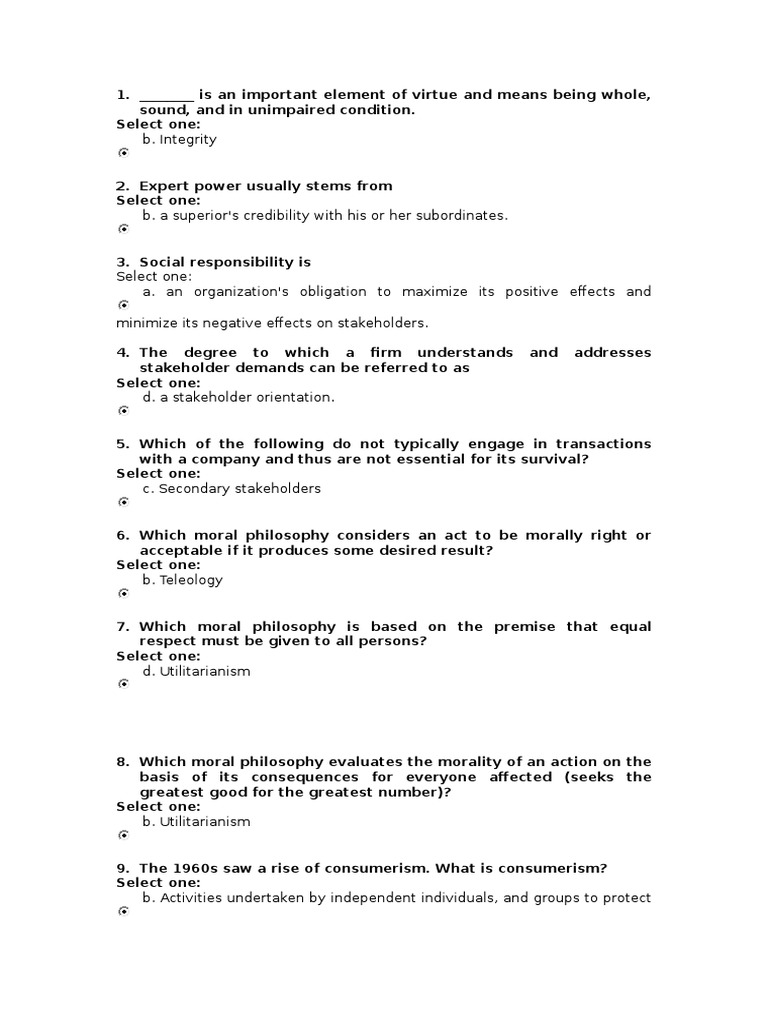 1. ________ is an important element of virtue and means being whole, sound, and in unimpaired condition.
Select one:
b. Integrity

2. Expert power usually stems from
Select one:
b. a superior's credibility with his or her subordinates.

3. Social responsibility is
Select one:
a. an organization's obligation to maximize its positive effects and minimize its negative effects on stakeholders.

4. The degree to which a firm understands and addresses stakeholder demands can be referred to as
Select one:
d. a stakeholder orientation.

5. Which of the following do not typically engage in transactions with a company and thus are not essential for its survival?
Select one:
c. Secondary stakeholders

6. Which moral philosophy considers an act to be morally right or acceptable if it produces some desired result?
Select one:
b. Teleology

7. Which moral philosophy is based on the premise that equal respect must be given to all persons?
Select one:
d. Utilitarianism

8. Which moral philosophy evaluates the morality of an action on the basis of its consequences for everyone affected (seeks the greatest good for the greatest number)?
Select one:
b. Utilitarianism

9. The 1960s saw a rise of consumerism. What is consumerism?
Select one:
b. Activities undertaken by independent individuals, and groups to protect